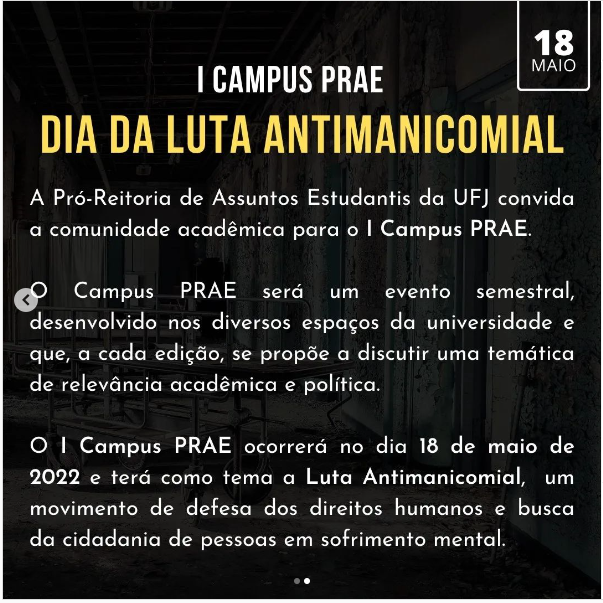 18
MAIO

I CAMPUS PRAE

DIA DA LUTA ANTIMANICOMIAL

A Pró-Reitoria de Assuntos Estudantis da UFJ convida a comunidade acadêmica para o I Campus PRAE.

O Campus PRAE será um evento semestral, desenvolvido nos diversos espaços da universidade e que, a cada edição, se propõe a discutir uma temática de relevância acadêmica e política.

O I Campus PRAE ocorrerá no dia 18 de maio de 2022 e terá como tema a Luta Antimanicomial, um movimento de defesa dos direitos humanos e busca da cidadania de pessoas em sofrimento mental.